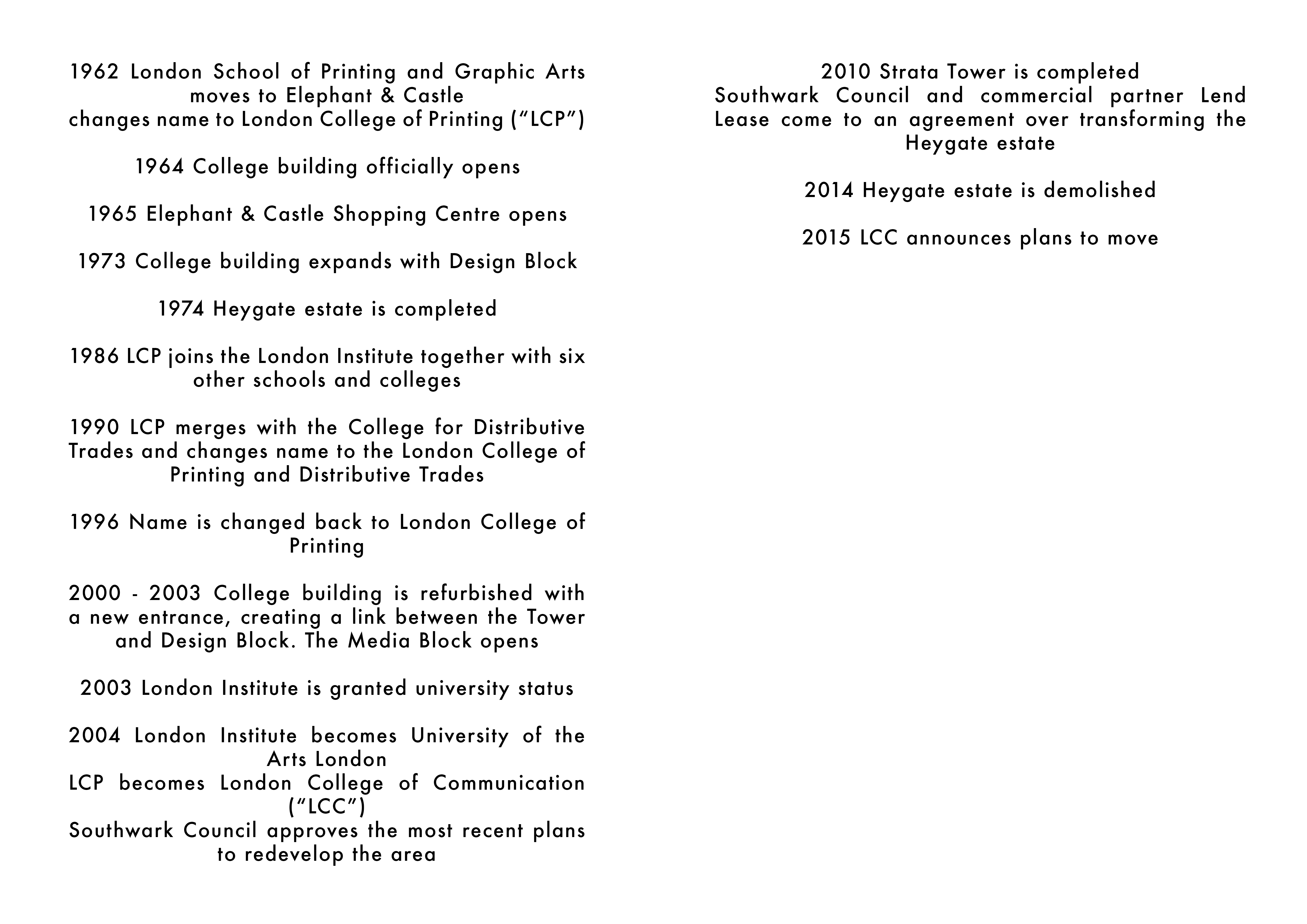 1962 London School of Printing and Graphic Arts moves to Elephant & Castle
changes name to London College of Printing (“LCP”)

1964 College building officially opens

1965 Elephant & Castle Shopping Centre opens

1973 College building expands with Design Block

1974 Heygate estate is completed

1986 LCP joins the London Institute together with six other schools and colleges

1990 LCP merges with the College for Distributive Trades and changes name to the London College of Printing and Distributive Trades

1996 Name is changed back to London College of Printing

2000 - 2003 College building is refurbished with a new entrance, creating a link between the Tower and Design Block. The Media Block opens

2003 London Institute is granted university status

2004 London Institute becomes University of the Arts London
LCP becomes London College of Communication (“LCC”)
Southwark Council approves the most recent plans to redevelop the area

2010 Strata Tower is completed
Southwark Council and commercial partner Lend Lease come to an agreement over transforming the Heygate estate

2014 Heygate estate is demolished

2015 LCC announces plans to move